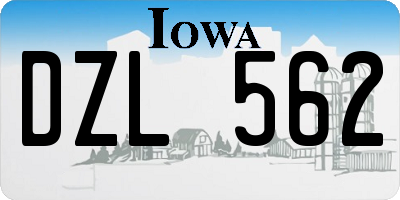 IOWA
DZL 562